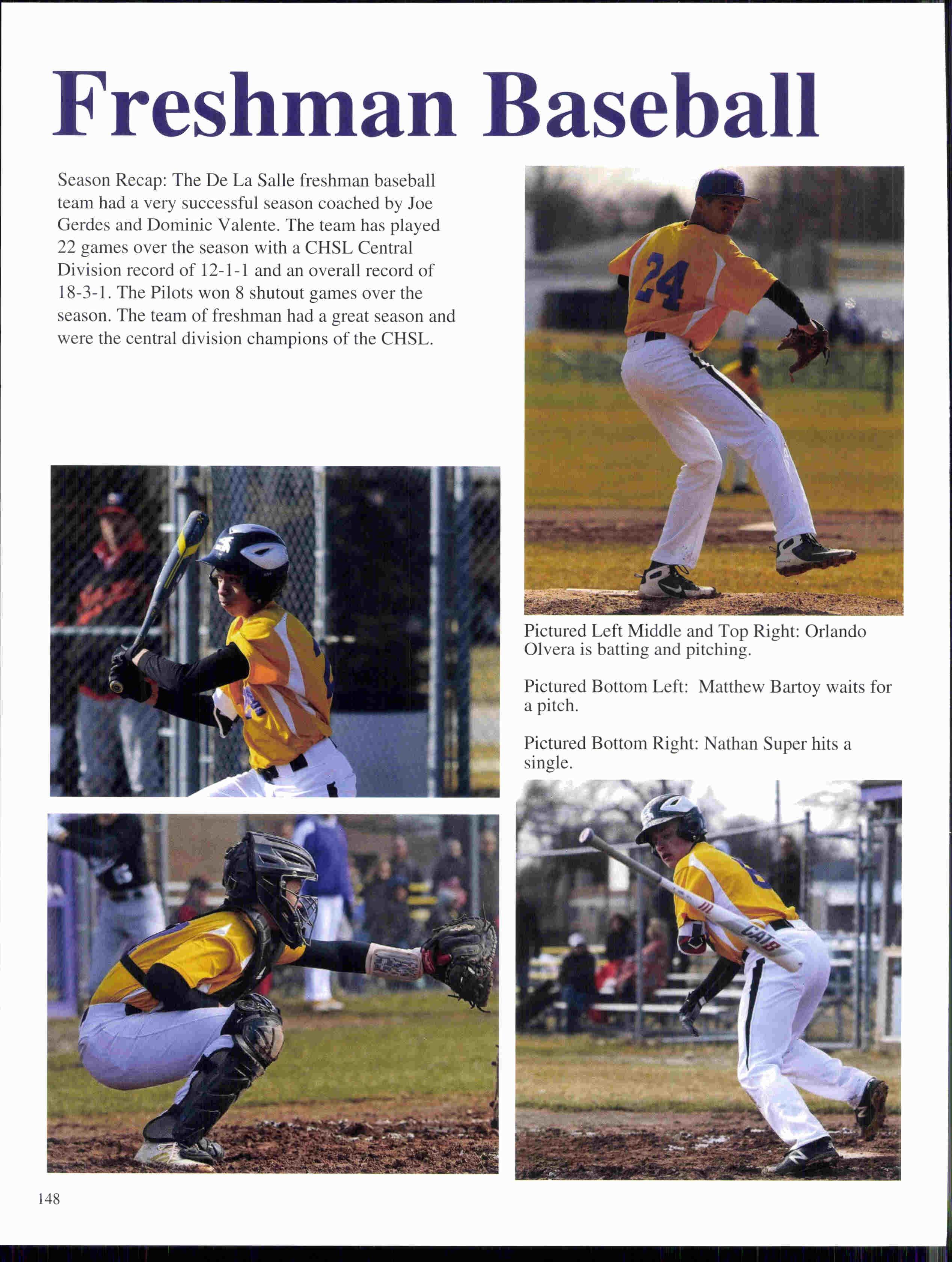 Freshman Baseball

Season Recap: The De La Salle freshman baseball team had a very successful season coached by Joe Gerdes and Dominic Valente. The team has played 22 games over the season with a CHSL Central Division record of 12-1-1 and an overall record of 18-3-1. The Pilots won 8 shutout games over the season. The team of freshman had a great season and were the central division champions of the CHSL.

24

Pictured Left Middle and Top Right: Orlando Olvera is batting and pitching.

Pictured Bottom Left: Matthew Bartoy waits for a pitch.

Pictured Bottom Right: Nathan Super hits a single.

CAT8

148